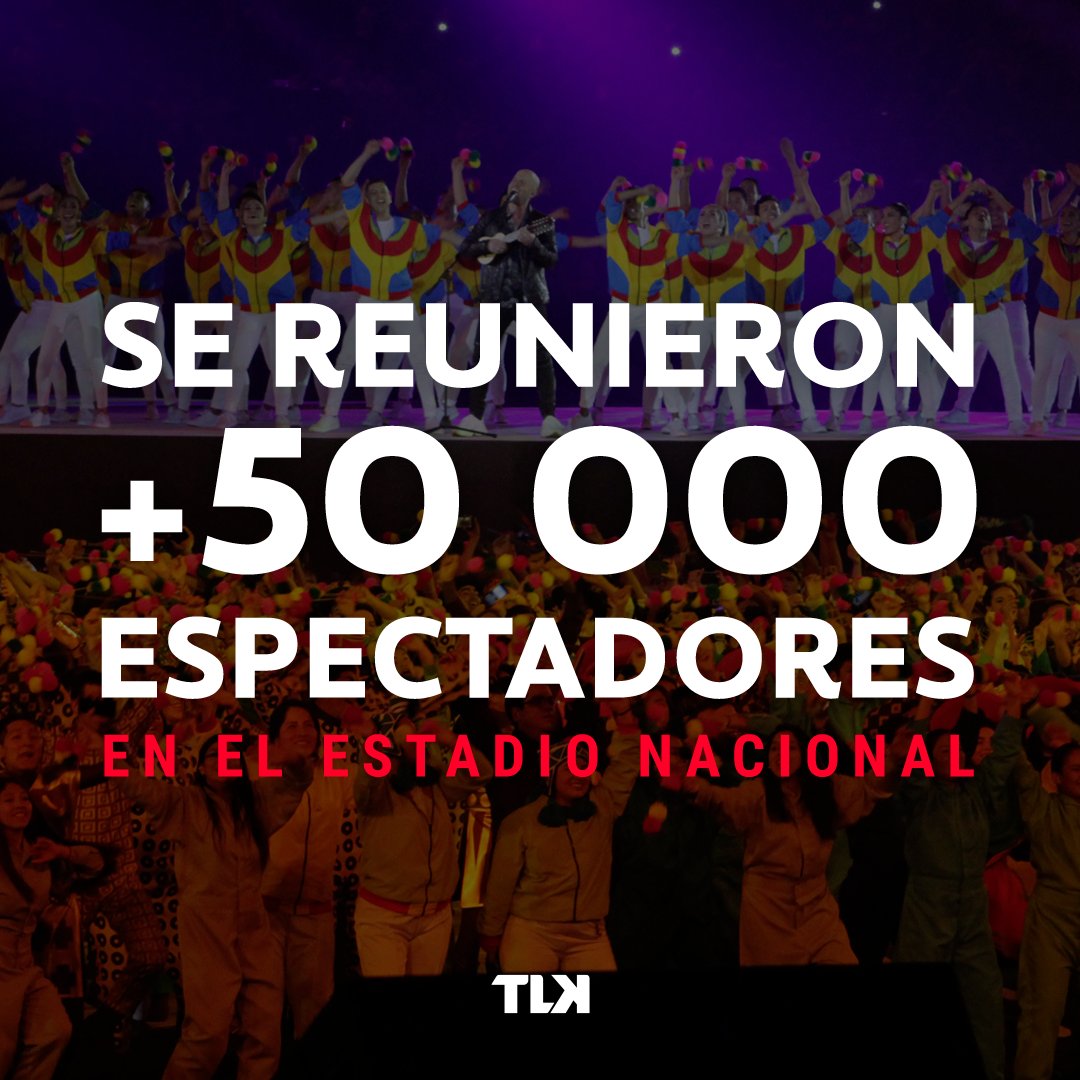 SE REUNIERON
+50 000
ESPECTADORES
EN EL ESTADIO NACIONAL

TLK